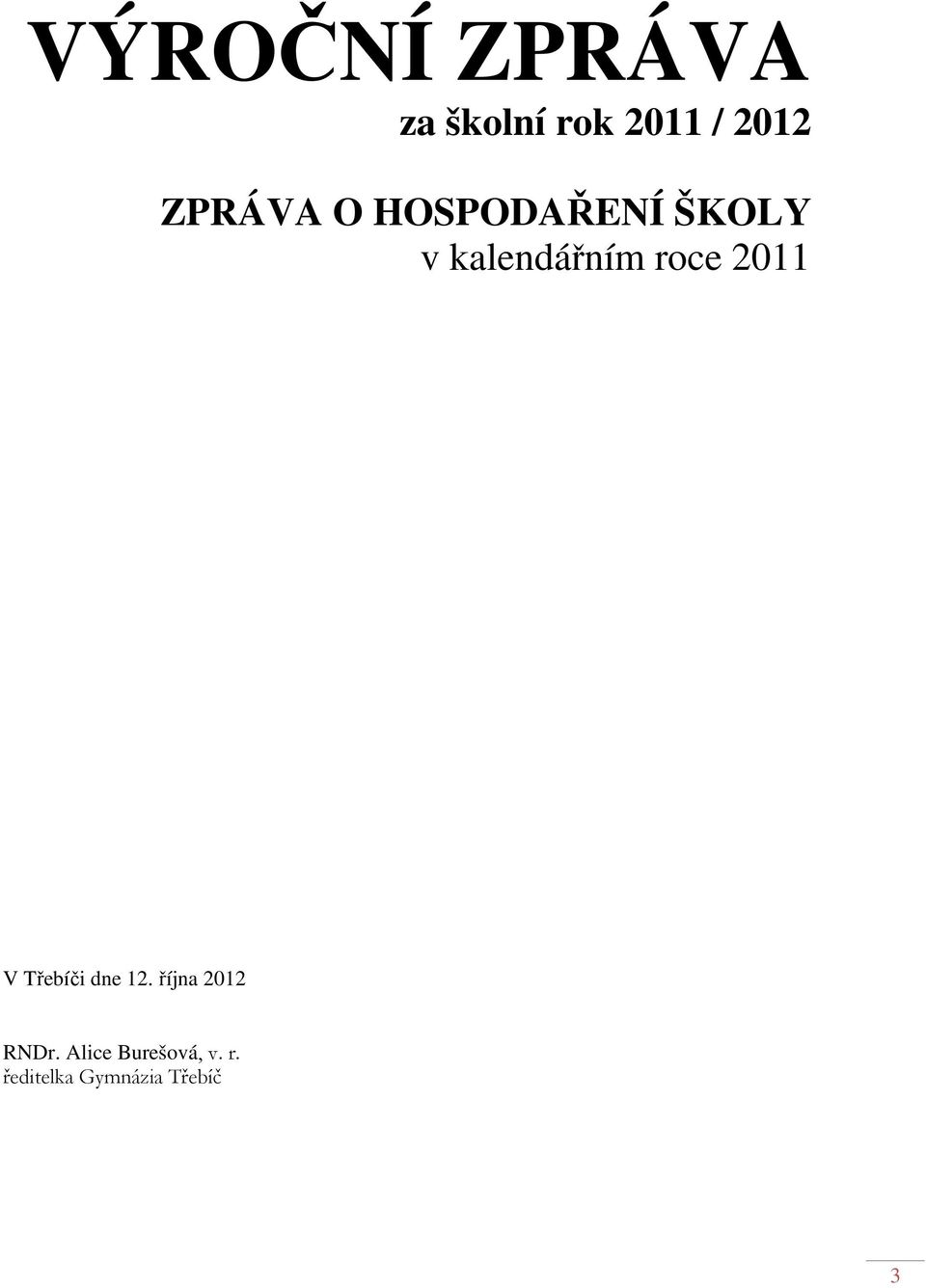 VÝROČNÍ ZPRÁVA
za školní rok 2011 / 2012

ZPRÁVA O HOSPODAŘENÍ ŠKOLY
v kalendářním roce 2011

V Třebíči dne 12. října 2012

RNDr. Alice Burešová, v. r.
ředitelka Gymnázia Třebíč

3